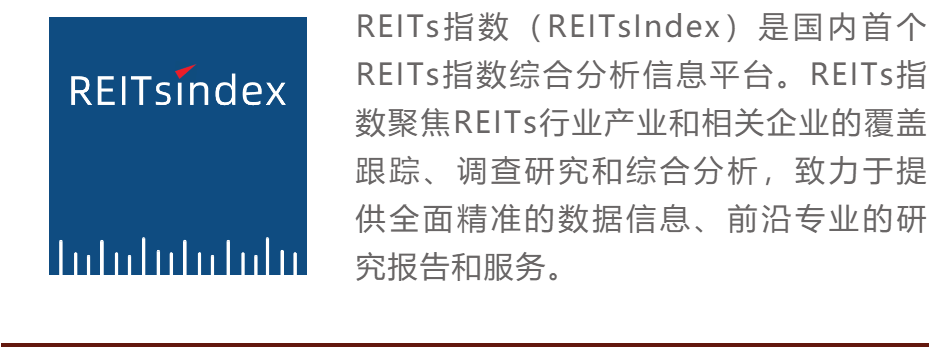 REITsindex

REITs指数（REITsIndex）是国内首个REITs指数综合分析信息平台。REITs指数聚焦REITs行业产业和相关企业的覆盖跟踪、调查研究和综合分析，致力于提供全面精准的数据信息、前沿专业的研究报告和服务。